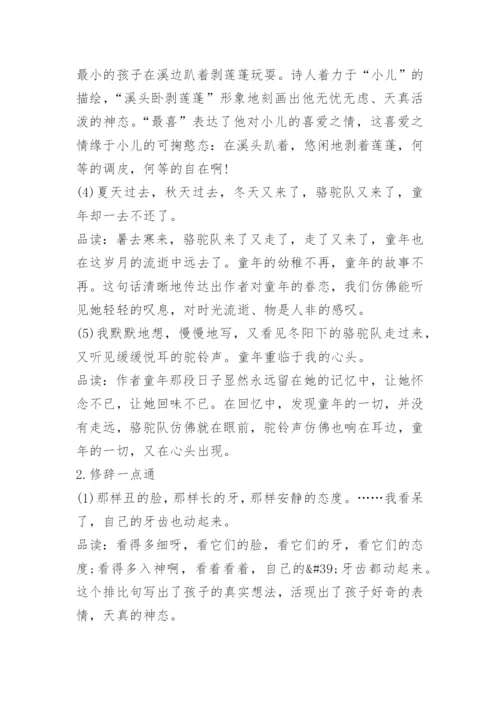 最小的孩子在溪边趴着剥莲蓬玩耍。诗人着力于“小儿”的描绘，“溪头卧剥莲蓬”形象地刻画出他无忧无虑、天真活泼的神态。“最喜”表达了他对小儿的喜爱之情，这喜爱之情缘于小儿的可掬憨态：在溪头趴着，悠闲地剥着莲蓬，何等的调皮，何等的自在啊！

(4)夏天过去，秋天过去，冬天又来了，骆驼队又来了，童年却一去不还了。

品读：暑去寒来，骆驼队来了又走了，走了又来了，童年也在这岁月的流逝中远去了。童年的幼稚不再，童年的故事不再。这句话清晰地传达出作者对童年的眷恋，我们仿佛能听见她轻轻的叹息，对时光流逝、物是人非的感叹。

(5)我默默地想，慢慢地写，又看见冬阳下的骆驼队走过来，又听见缓缓悦耳的驼铃声。童年重临于我的心头。

品读：作者童年那段日子显然永远留在她的记忆中，让她怀念不已，让她回味不已。在回忆中，发现童年的一切，并没有走远，骆驼队仿佛就在眼前，驼铃声仿佛也响在耳边，童年的一切，又在心头出现。

2.修辞一点通

(1)那样丑的脸，那样长的牙，那样安静的态度。……我看呆了，自己的牙齿也动起来。

品读：看得多细呀，看它们的脸，看它们的牙，看它们的态度；看得多入神啊，看着看着，自己的&#39;牙齿都动起来。这个排比句写出了孩子的真实想法，活现出了孩子好奇的表情，天真的神态。